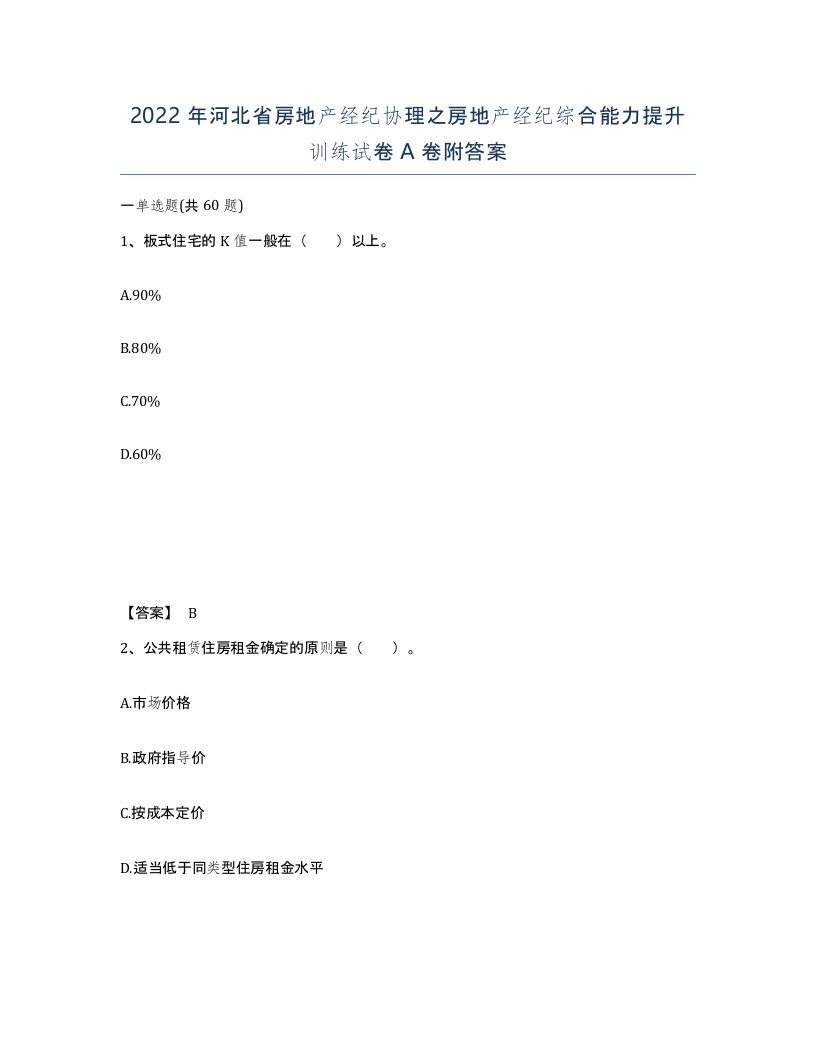 2022年河北省房地产经纪协理之房地产经纪综合能力提升训练试卷A卷附答案

一单选题(共60题)

1、板式住宅的K值一般在（　　）以上。

A.90%

B.80%

C.70%

D.60%

【答案】 B

2、公共租赁住房租金确定的原则是（　　）。

A.市场价格

B.政府指导价

C.按成本定价

D.适当低于同类型住房租金水平